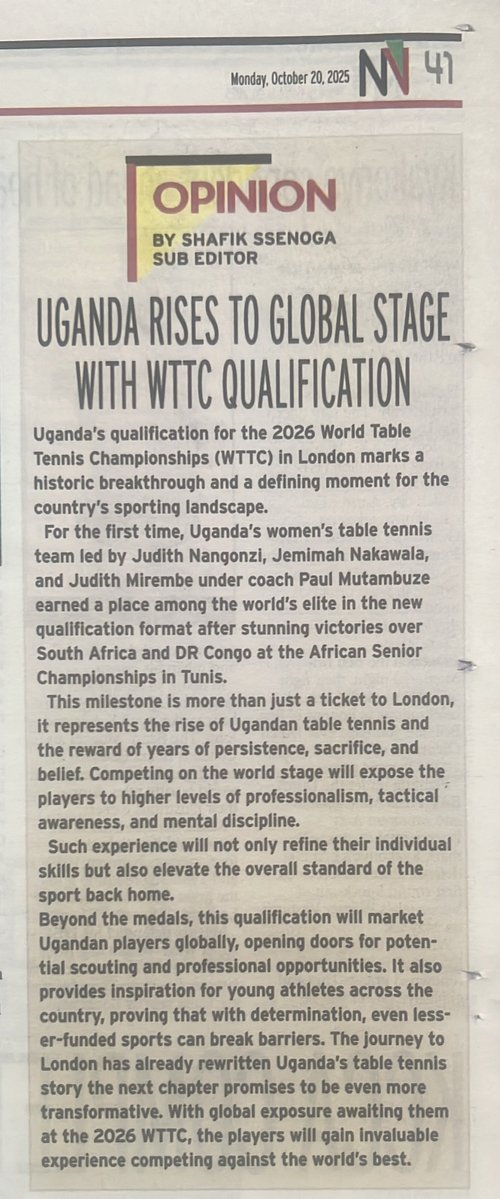 Monday, October 20, 2025 NV 41

OPINION
BY SHAFIK SSENOGA
SUB EDITOR

UGANDA RISES TO GLOBAL STAGE WITH WTTC QUALIFICATION

Uganda's qualification for the 2026 World Table Tennis Championships (WTTC) in London marks a historic breakthrough and a defining moment for the country's sporting landscape.

For the first time, Uganda's women's table tennis team led by Judith Nangonzi, Jemimah Nakawala, and Judith Mirembe under coach Paul Mutambuze earned a place among the world's elite in the new qualification format after stunning victories over South Africa and DR Congo at the African Senior Championships in Tunis.

This milestone is more than just a ticket to London, it represents the rise of Ugandan table tennis and the reward of years of persistence, sacrifice, and belief. Competing on the world stage will expose the players to higher levels of professionalism, tactical awareness, and mental discipline.

Such experience will not only refine their individual skills but also elevate the overall standard of the sport back home.

Beyond the medals, this qualification will market Ugandan players globally, opening doors for potential scouting and professional opportunities. It also provides inspiration for young athletes across the country, proving that with determination, even lesser-funded sports can break barriers. The journey to London has already rewritten Uganda's table tennis story the next chapter promises to be even more transformative. With global exposure awaiting them at the 2026 WTTC, the players will gain invaluable experience competing against the world's best.